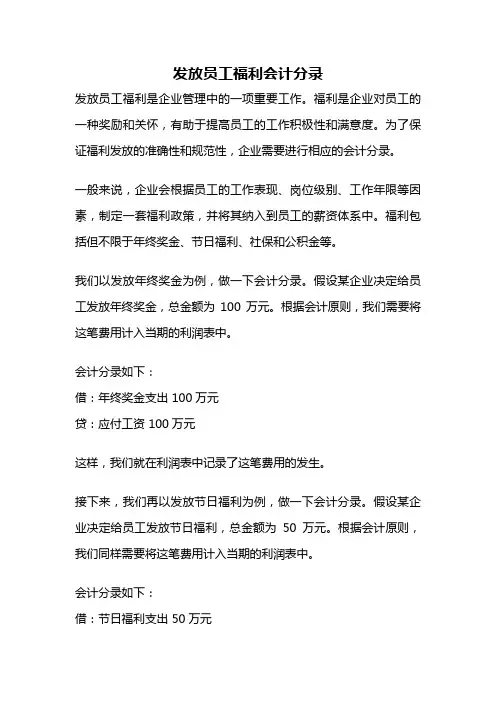 发放员工福利会计分录

发放员工福利是企业管理中的一项重要工作。福利是企业对员工的一种奖励和关怀，有助于提高员工的工作积极性和满意度。为了保证福利发放的准确性和规范性，企业需要进行相应的会计分录。

一般来说，企业会根据员工的工作表现、岗位级别、工作年限等因素，制定一套福利政策，并将其纳入到员工的薪资体系中。福利包括但不限于年终奖金、节日福利、社保和公积金等。

我们以发放年终奖金为例，做一下会计分录。假设某企业决定给员工发放年终奖金，总金额为 100 万元。根据会计原则，我们需要将这笔费用计入当期的利润表中。

会计分录如下：

借：年终奖金支出 100 万元

贷：应付工资 100 万元

这样，我们就在利润表中记录了这笔费用的发生。

接下来，我们再以发放节日福利为例，做一下会计分录。假设某企业决定给员工发放节日福利，总金额为 50 万元。根据会计原则，我们同样需要将这笔费用计入当期的利润表中。

会计分录如下：

借：节日福利支出 50 万元